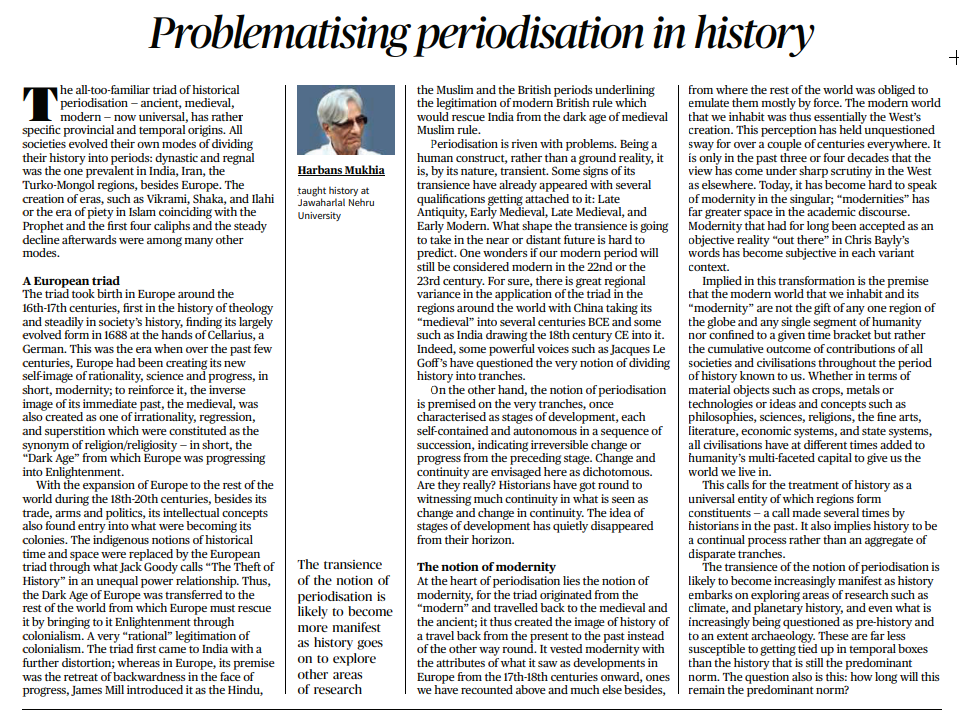 Problematising periodisation in history

The all-too-familiar triad of historical periodisation – ancient, medieval, modern – now universal, has rather specific provincial and temporal origins. All societies evolved their own modes of dividing their history into periods: dynastic and regnal was the one prevalent in India, Iran, the Turko-Mongol regions, besides Europe. The creation of eras, such as Vikrami, Shaka, and Ilahi or the era of piety in Islam coinciding with the Prophet and the first four caliphs and the steady decline afterwards were among many other modes.

A European triad
The triad took birth in Europe around the 16th-17th centuries, first in the history of theology and steadily in society's history, finding its largely evolved form in 1688 at the hands of Cellarius, a German. This was the era when over the past few centuries, Europe had been creating its new self-image of rationality, science and progress, in short, modernity; to reinforce it, the inverse image of its immediate past, the medieval, was also created as one of irrationality, regression, and superstition which were constituted as the synonym of religion/religiosity – in short, the "Dark Age" from which Europe was progressing into Enlightenment.

With the expansion of Europe to the rest of the world during the 18th-20th centuries, besides its trade, arms and politics, its intellectual concepts also found entry into what were becoming its colonies. The indigenous notions of historical time and space were replaced by the European triad through what Jack Goody calls "The Theft of History" in an unequal power relationship. Thus, the Dark Age of Europe was transferred to the rest of the world from which Europe must rescue it by bringing to it Enlightenment through colonialism. A very "rational" legitimation of colonialism. The triad first came to India with a further distortion; whereas in Europe, its premise was the retreat of backwardness in the face of progress, James Mill introduced it as the Hindu,

Harbans Mukhia
taught history at Jawaharlal Nehru University

The transience of the notion of periodisation is likely to become more manifest as history goes on to explore other areas of research

the Muslim and the British periods underlining the legitimation of modern British rule which would rescue India from the dark age of medieval Muslim rule.

Periodisation is riven with problems. Being a human construct, rather than a ground reality, it is, by its nature, transient. Some signs of its transience have already appeared with several qualifications getting attached to it: Late Antiquity, Early Medieval, Late Medieval, and Early Modern. What shape the transience is going to take in the near or distant future is hard to predict. One wonders if our modern period will still be considered modern in the 22nd or the 23rd century. For sure, there is great regional variance in the application of the triad in the regions around the world with China taking its "medieval" into several centuries BCE and some such as India drawing the 18th century CE into it. Indeed, some powerful voices such as Jacques Le Goff's have questioned the very notion of dividing history into tranches.

On the other hand, the notion of periodisation is premised on the very tranches, once characterised as stages of development, each self-contained and autonomous in a sequence of succession, indicating irreversible change or progress from the preceding stage. Change and continuity are envisaged here as dichotomous. Are they really? Historians have got round to witnessing much continuity in what is seen as change and change in continuity. The idea of stages of development has quietly disappeared from their horizon.

The notion of modernity
At the heart of periodisation lies the notion of modernity, for the triad originated from the "modern" and travelled back to the medieval and the ancient; it thus created the image of history of a travel back from the present to the past instead of the other way round. It vested modernity with the attributes of what it saw as developments in Europe from the 17th-18th centuries onward, ones we have recounted above and much else besides, from where the rest of the world was obliged to emulate them mostly by force. The modern world that we inhabit was thus essentially the West's creation. This perception has held unquestioned sway for over a couple of centuries everywhere. It is only in the past three or four decades that the view has come under sharp scrutiny in the West as elsewhere. Today, it has become hard to speak of modernity in the singular; "modernities" has far greater space in the academic discourse. Modernity that had for long been accepted as an objective reality "out there" in Chris Bayly's words has become subjective in each variant context.

Implied in this transformation is the premise that the modern world that we inhabit and its "modernity" are not the gift of any one region of the globe and any single segment of humanity nor confined to a given time bracket but rather the cumulative outcome of contributions of all societies and civilisations throughout the period of history known to us. Whether in terms of material objects such as crops, metals or technologies or ideas and concepts such as philosophies, sciences, religions, the fine arts, literature, economic systems, and state systems, all civilisations have at different times added to humanity's multi-faceted capital to give us the world we live in.

This calls for the treatment of history as a universal entity of which regions form constituents – a call made several times by historians in the past. It also implies history to be a continual process rather than an aggregate of disparate tranches.

The transience of the notion of periodisation is likely to become increasingly manifest as history embarks on exploring areas of research such as climate, and planetary history, and even what is increasingly being questioned as pre-history and to an extent archaeology. These are far less susceptible to getting tied up in temporal boxes than the history that is still the predominant norm. The question also is this: how long will this remain the predominant norm?